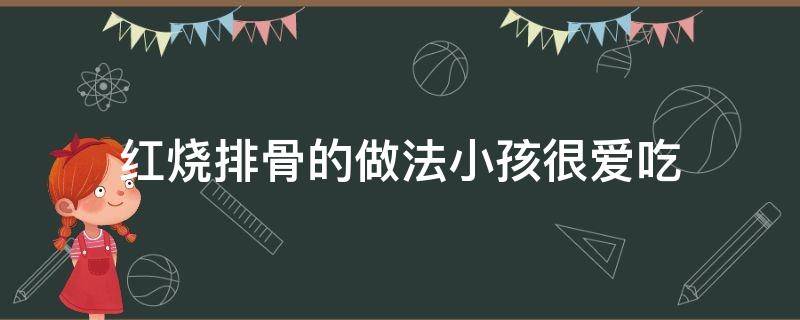 红烧排骨的做法小孩很爱吃